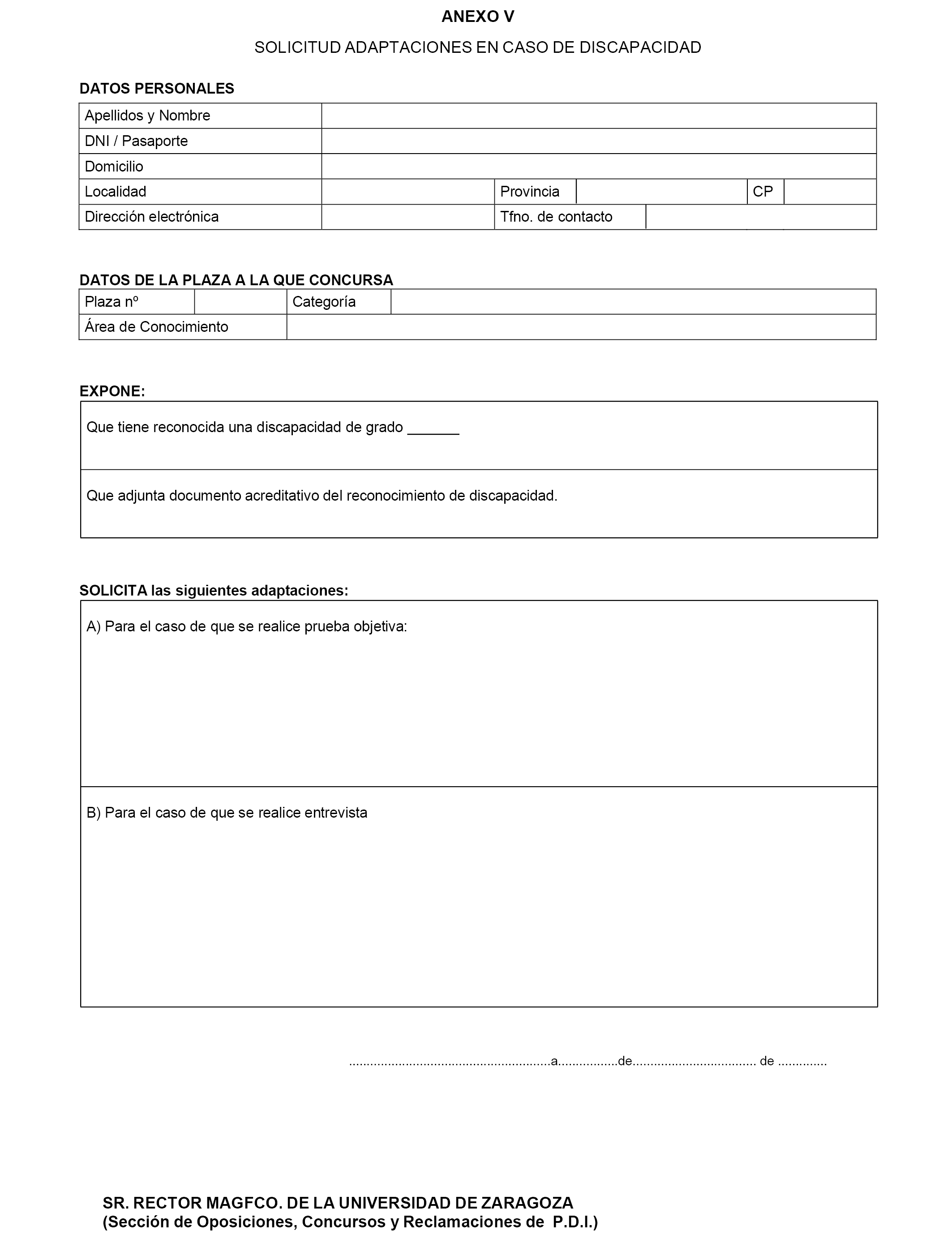 ANEXO V

SOLICITUD ADAPTACIONES EN CASO DE DISCAPACIDAD

DATOS PERSONALES

| Apellidos y Nombre | | | | | |
|---|---|---|---|---|---|
| DNI / Pasaporte | | | | | |
| Domicilio | | | | | |
| Localidad | | Provincia | | CP | |
| Dirección electrónica | | Tfno. de contacto | | | |

DATOS DE LA PLAZA A LA QUE CONCURSA

| Plaza nº | | Categoría | |
|---|---|---|---|
| Área de Conocimiento | | | |

EXPONE:

Que tiene reconocida una discapacidad de grado _______

Que adjunta documento acreditativo del reconocimiento de discapacidad.

SOLICITA las siguientes adaptaciones:

A) Para el caso de que se realice prueba objetiva:

B) Para el caso de que se realice entrevista

.........................................................a.................de................................... de ..............

SR. RECTOR MAGFCO. DE LA UNIVERSIDAD DE ZARAGOZA
(Sección de Oposiciones, Concursos y Reclamaciones de P.D.I.)